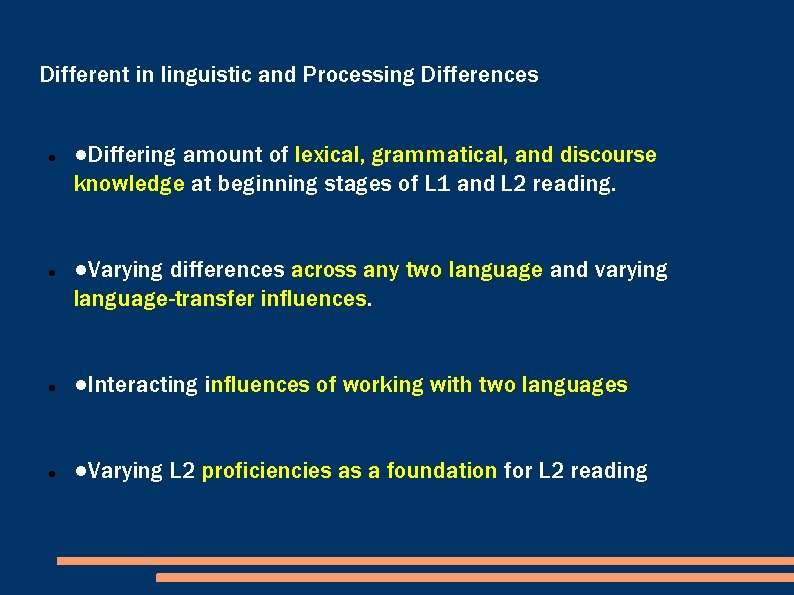 Different in linguistic and Processing Differences

- ●Differing amount of lexical, grammatical, and discourse knowledge at beginning stages of L1 and L2 reading.

- ●Varying differences across any two language and varying language-transfer influences.

- ●Interacting influences of working with two languages

- ●Varying L2 proficiencies as a foundation for L2 reading